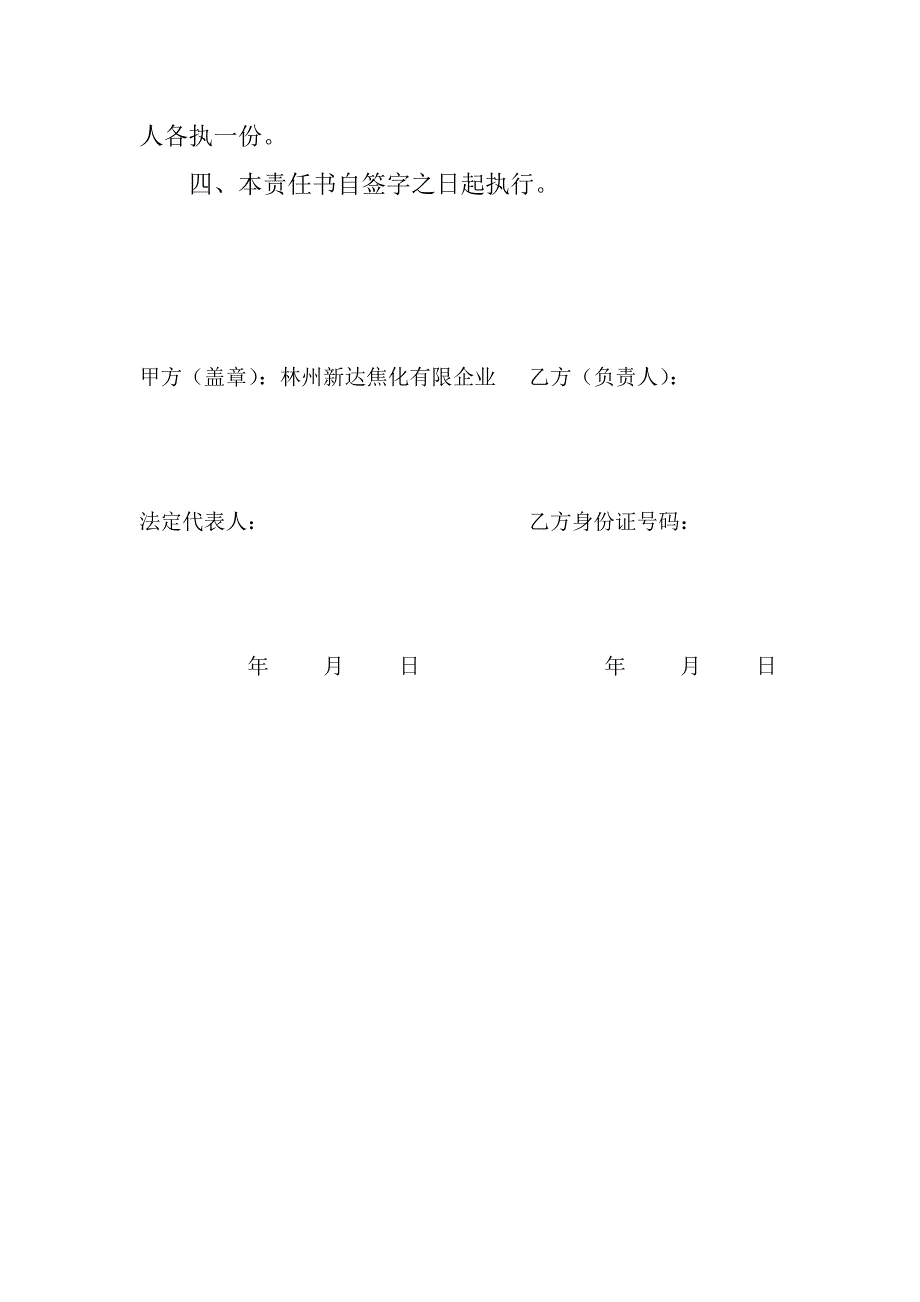 人各执一份。

四、本责任书自签字之日起执行。

甲方（盖章）：林州新达焦化有限企业　　乙方（负责人）：

法定代表人：　　乙方身份证号码：

年　月　日　　年　月　日